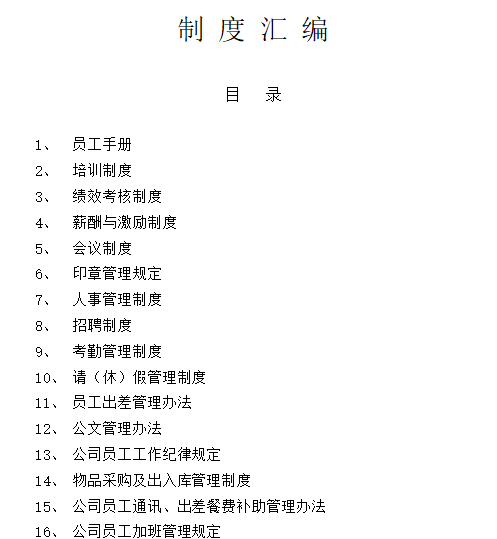 制 度 汇 编

目 录

1、 员工手册
2、 培训制度
3、 绩效考核制度
4、 薪酬与激励制度
5、 会议制度
6、 印章管理规定
7、 人事管理制度
8、 招聘制度
9、 考勤管理制度
10、 请（休）假管理制度
11、 员工出差管理办法
12、 公文管理办法
13、 公司员工工作纪律规定
14、 物品采购及出入库管理制度
15、 公司员工通讯、出差餐费补助管理办法
16、 公司员工加班管理规定